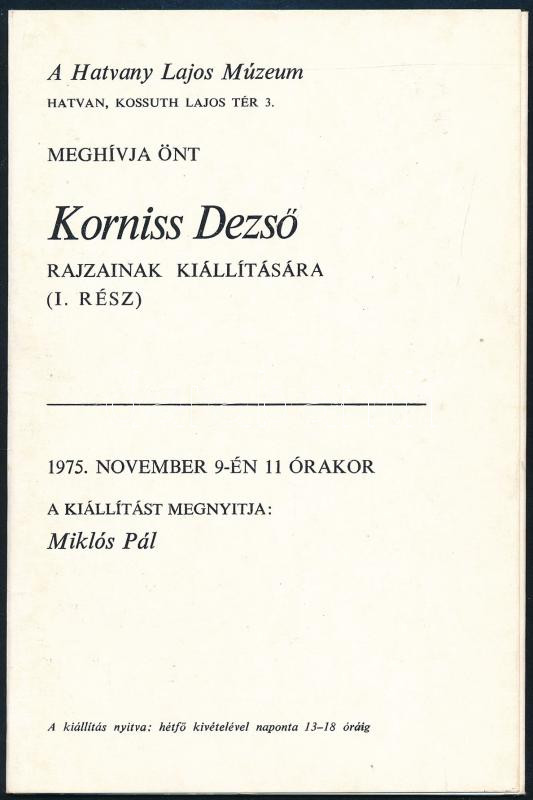 A Hatvany Lajos Múzeum
HATVAN, KOSSUTH LAJOS TÉR 3.

MEGHÍVJA ÖNT

Korniss Dezső
RAJZAINAK KIÁLLÍTÁSÁRA
(I. RÉSZ)

1975. NOVEMBER 9-ÉN 11 ÓRAKOR

A KIÁLLÍTÁST MEGNYITJA:
Miklós Pál

A kiállítás nyitva: hétfő kivételével naponta 13–18 óráig